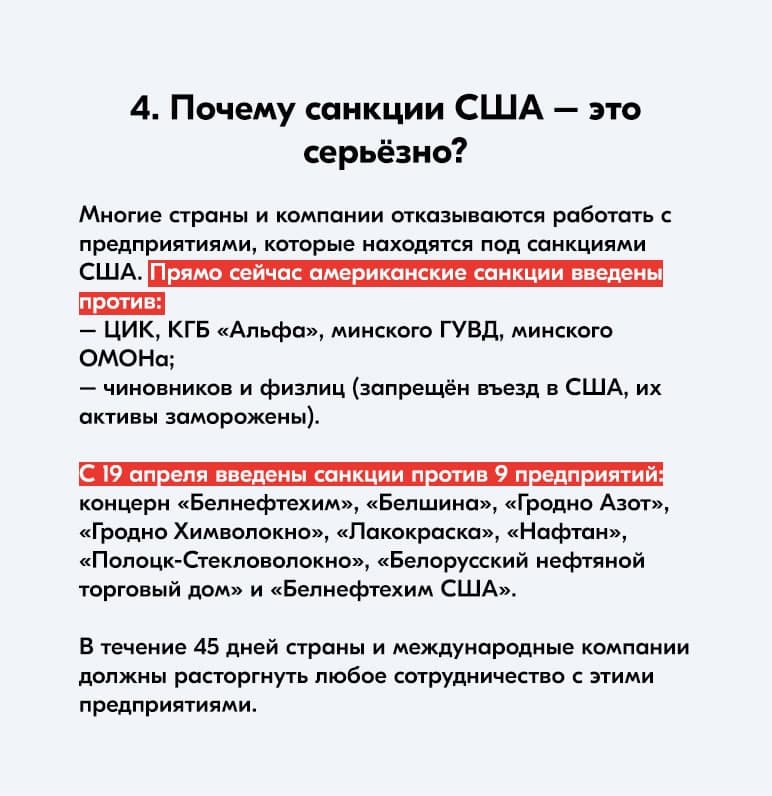 4. Почему санкции США — это серьёзно?

Многие страны и компании отказываются работать с предприятиями, которые находятся под санкциями США. Прямо сейчас американские санкции введены против:
— ЦИК, КГБ «Альфа», минского ГУВД, минского ОМОНа;
— чиновников и физлиц (запрещён въезд в США, их активы заморожены).

С 19 апреля введены санкции против 9 предприятий: концерн «Белнефтехим», «Белшина», «Гродно Азот», «Гродно Химволокно», «Лакокраска», «Нафтан», «Полоцк-Стекловолокно», «Белорусский нефтяной торговый дом» и «Белнефтехим США».

В течение 45 дней страны и международные компании должны расторгнуть любое сотрудничество с этими предприятиями.